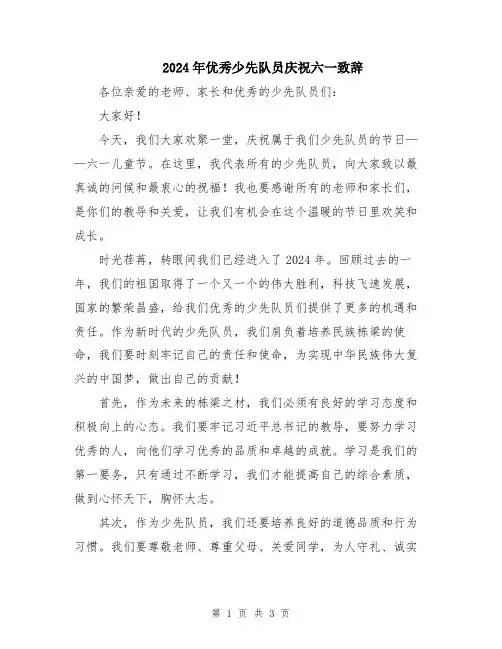 2024年优秀少先队员庆祝六一致辞

各位亲爱的老师、家长和优秀的少先队员们：

大家好！

今天，我们大家欢聚一堂，庆祝属于我们少先队员的节日——六一儿童节。在这里，我代表所有的少先队员，向大家致以最真诚的问候和最衷心的祝福！我也要感谢所有的老师和家长们，是你们的教导和关爱，让我们有机会在这个温暖的节日里欢笑和成长。

时光荏苒，转眼间我们已经进入了2024年。回顾过去的一年，我们的祖国取得了一个又一个的伟大胜利，科技飞速发展，国家的繁荣昌盛，给我们优秀的少先队员们提供了更多的机遇和责任。作为新时代的少先队员，我们肩负着培养民族栋梁的使命，我们要时刻牢记自己的责任和使命，为实现中华民族伟大复兴的中国梦，做出自己的贡献！

首先，作为未来的栋梁之材，我们必须有良好的学习态度和积极向上的心态。我们要牢记习近平总书记的教导，要努力学习优秀的人，向他们学习优秀的品质和卓越的成就。学习是我们的第一要务，只有通过不断学习，我们才能提高自己的综合素质，做到心怀天下，胸怀大志。

其次，作为少先队员，我们还要培养良好的道德品质和行为习惯。我们要尊敬老师、尊重父母、关爱同学，为人守礼、诚实

第 1 页 共 3 页